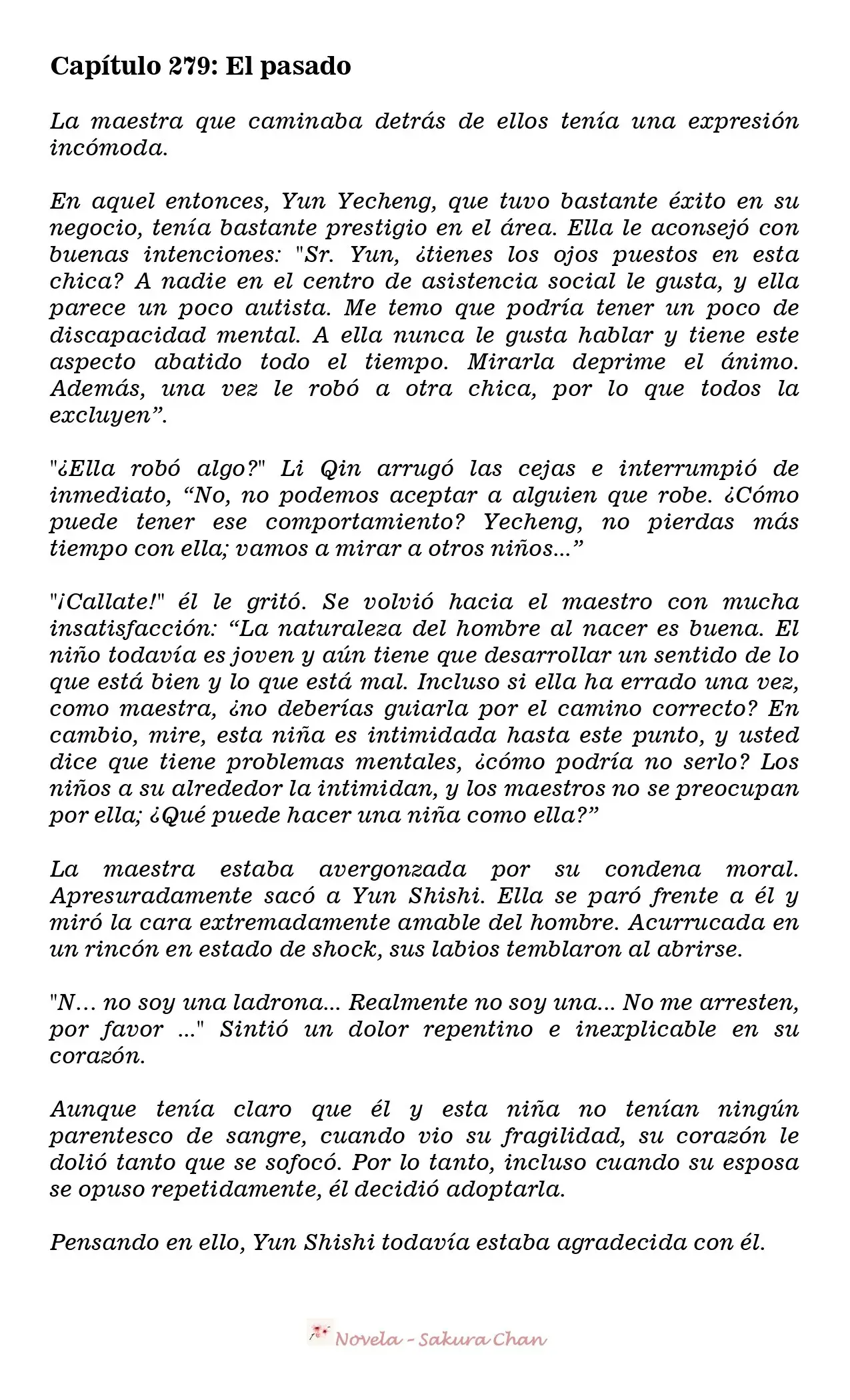 Capítulo 279: El pasado

La maestra que caminaba detrás de ellos tenía una expresión incómoda.

En aquel entonces, Yun Yecheng, que tuvo bastante éxito en su negocio, tenía bastante prestigio en el área. Ella le aconsejó con buenas intenciones: "Sr. Yun, ¿tienes los ojos puestos en esta chica? A nadie en el centro de asistencia social le gusta, y ella parece un poco autista. Me temo que podría tener un poco de discapacidad mental. A ella nunca le gusta hablar y tiene este aspecto abatido todo el tiempo. Mirarla deprime el ánimo. Además, una vez le robó a otra chica, por lo que todos la excluyen".

"¿Ella robó algo?" Li Qin arrugó las cejas e interrumpió de inmediato, "No, no podemos aceptar a alguien que robe. ¿Cómo puede tener ese comportamiento? Yecheng, no pierdas más tiempo con ella; vamos a mirar a otros niños..."

"¡Callate!" él le gritó. Se volvió hacia el maestro con mucha insatisfacción: "La naturaleza del hombre al nacer es buena. El niño todavía es joven y aún tiene que desarrollar un sentido de lo que está bien y lo que está mal. Incluso si ella ha errado una vez, como maestra, ¿no deberías guiarla por el camino correcto? En cambio, mire, esta niña es intimidada hasta este punto, y usted dice que tiene problemas mentales, ¿cómo podría no serlo? Los niños a su alrededor la intimidan, y los maestros no se preocupan por ella; ¿Qué puede hacer una niña como ella?"

La maestra estaba avergonzada por su condena moral. Apresuradamente sacó a Yun Shishi. Ella se paró frente a él y miró la cara extremadamente amable del hombre. Acurrucada en un rincón en estado de shock, sus labios temblaron al abrirse.

"N... no soy una ladrona... Realmente no soy una... No me arresten, por favor ..." Sintió un dolor repentino e inexplicable en su corazón.

Aunque tenía claro que él y esta niña no tenían ningún parentesco de sangre, cuando vio su fragilidad, su corazón le dolió tanto que se sofocó. Por lo tanto, incluso cuando su esposa se opuso repetidamente, él decidió adoptarla.

Pensando en ello, Yun Shishi todavía estaba agradecida con él.

Novela - Sakura Chan